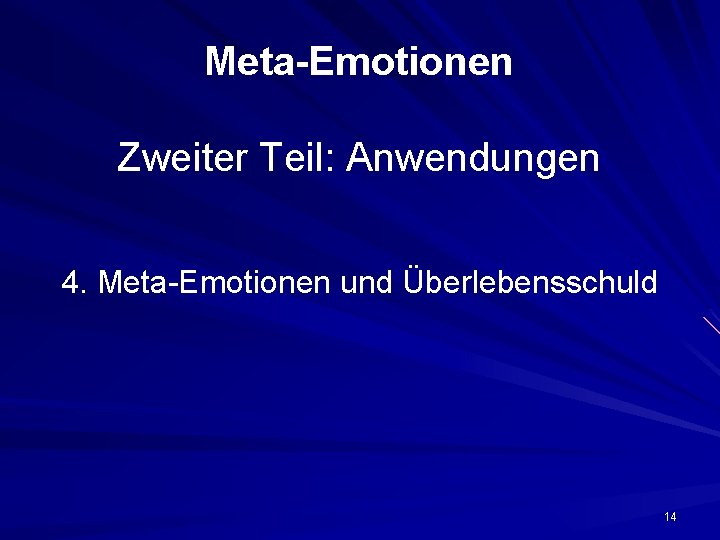 Meta-Emotionen

Zweiter Teil: Anwendungen

4. Meta-Emotionen und Überlebensschuld

14